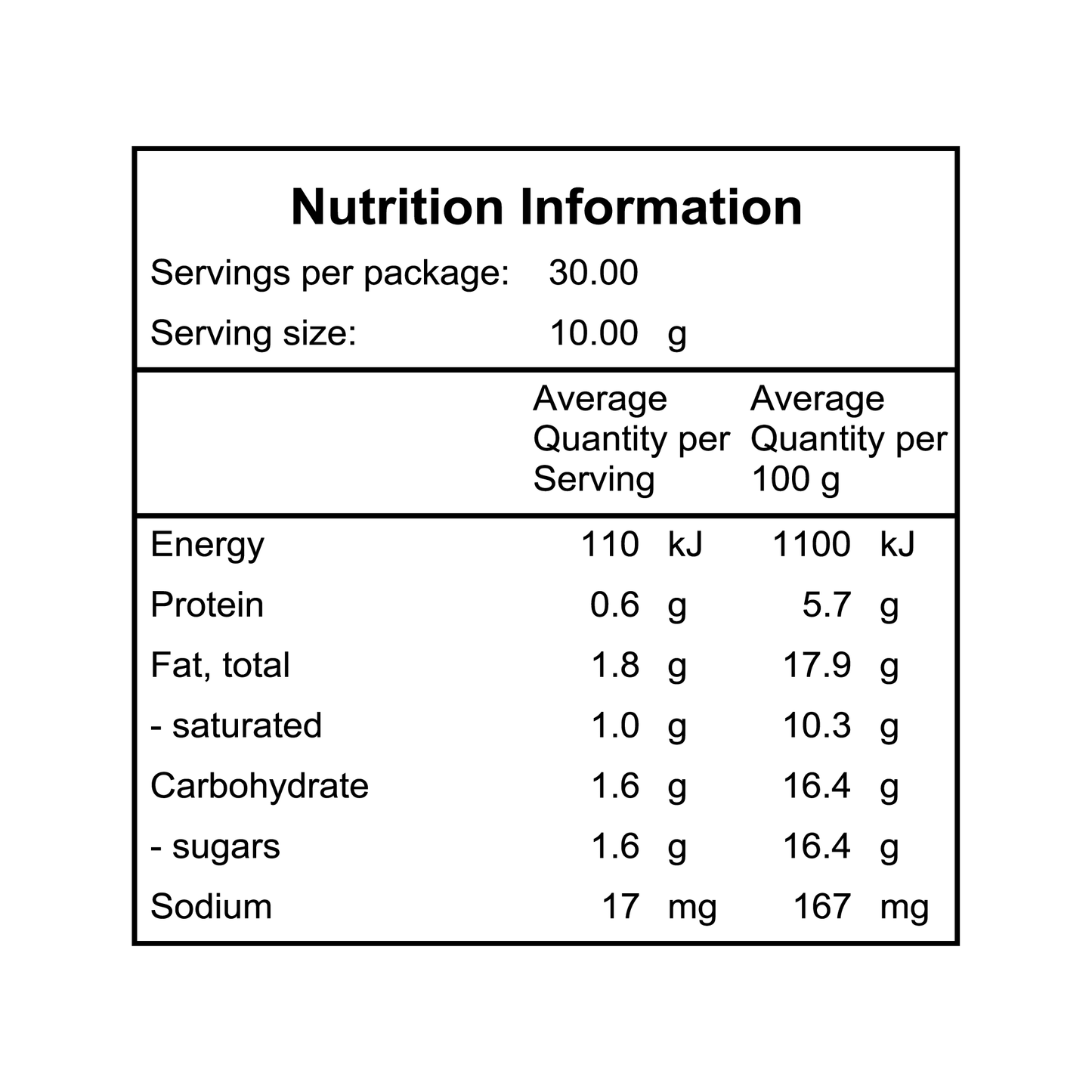 Nutrition Information

Servings per package: 30.00

Serving size: 10.00 g

| | Average Quantity per Serving | Average Quantity per 100 g |
|---|---|---|
| Energy | 110 kJ | 1100 kJ |
| Protein | 0.6 g | 5.7 g |
| Fat, total | 1.8 g | 17.9 g |
| - saturated | 1.0 g | 10.3 g |
| Carbohydrate | 1.6 g | 16.4 g |
| - sugars | 1.6 g | 16.4 g |
| Sodium | 17 mg | 167 mg |